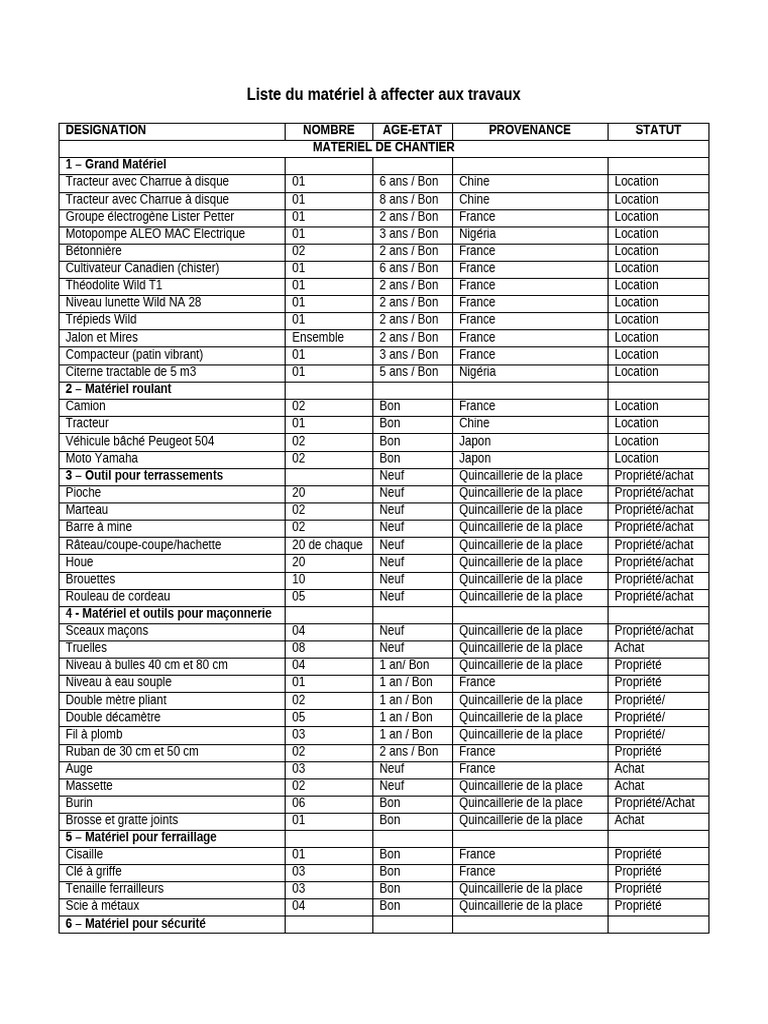 Liste du matériel à affecter aux travaux

| DESIGNATION | NOMBRE | AGE-ETAT | PROVENANCE | STATUT |
|---|---|---|---|---|
| MATERIEL DE CHANTIER | | | | |
| 1 – Grand Matériel | | | | |
| Tracteur avec Charrue à disque | 01 | 6 ans / Bon | Chine | Location |
| Tracteur avec Charrue à disque | 01 | 8 ans / Bon | Chine | Location |
| Groupe électrogène Lister Petter | 01 | 2 ans / Bon | France | Location |
| Motopompe ALEO MAC Electrique | 01 | 3 ans / Bon | Nigéria | Location |
| Bétonnière | 02 | 2 ans / Bon | France | Location |
| Cultivateur Canadien (chister) | 01 | 6 ans / Bon | France | Location |
| Théodolite Wild T1 | 01 | 2 ans / Bon | France | Location |
| Niveau lunette Wild NA 28 | 01 | 2 ans / Bon | France | Location |
| Trépieds Wild | 01 | 2 ans / Bon | France | Location |
| Jalon et Mires | Ensemble | 2 ans / Bon | France | Location |
| Compacteur (patin vibrant) | 01 | 3 ans / Bon | France | Location |
| Citerne tractable de 5 m3 | 01 | 5 ans / Bon | Nigéria | Location |
| 2 – Matériel roulant | | | | |
| Camion | 02 | Bon | France | Location |
| Tracteur | 01 | Bon | Chine | Location |
| Véhicule bâché Peugeot 504 | 02 | Bon | Japon | Location |
| Moto Yamaha | 02 | Bon | Japon | Location |
| 3 – Outil pour terrassements | | Neuf | Quincaillerie de la place | Propriété/achat |
| Pioche | 20 | Neuf | Quincaillerie de la place | Propriété/achat |
| Marteau | 02 | Neuf | Quincaillerie de la place | Propriété/achat |
| Barre à mine | 02 | Neuf | Quincaillerie de la place | Propriété/achat |
| Râteau/coupe-coupe/hachette | 20 de chaque | Neuf | Quincaillerie de la place | Propriété/achat |
| Houe | 20 | Neuf | Quincaillerie de la place | Propriété/achat |
| Brouettes | 10 | Neuf | Quincaillerie de la place | Propriété/achat |
| Rouleau de cordeau | 05 | Neuf | Quincaillerie de la place | Propriété/achat |
| 4 - Matériel et outils pour maçonnerie | | | | |
| Sceaux maçons | 04 | Neuf | Quincaillerie de la place | Propriété/achat |
| Truelles | 08 | Neuf | Quincaillerie de la place | Achat |
| Niveau à bulles 40 cm et 80 cm | 04 | 1 an/ Bon | Quincaillerie de la place | Propriété |
| Niveau à eau souple | 01 | 1 an / Bon | France | Propriété |
| Double mètre pliant | 02 | 1 an / Bon | Quincaillerie de la place | Propriété/ |
| Double décamètre | 05 | 1 an / Bon | Quincaillerie de la place | Propriété/ |
| Fil à plomb | 03 | 1 an / Bon | Quincaillerie de la place | Propriété/ |
| Ruban de 30 cm et 50 cm | 02 | 2 ans / Bon | France | Propriété |
| Auge | 03 | Neuf | France | Achat |
| Massette | 02 | Neuf | Quincaillerie de la place | Achat |
| Burin | 06 | Bon | Quincaillerie de la place | Propriété/Achat |
| Brosse et gratte joints | 01 | Bon | Quincaillerie de la place | Achat |
| 5 – Matériel pour ferraillage | | | | |
| Cisaille | 01 | Bon | France | Propriété |
| Clé à griffe | 03 | Bon | France | Propriété |
| Tenaille ferrailleurs | 03 | Bon | Quincaillerie de la place | Propriété |
| Scie à métaux | 04 | Bon | Quincaillerie de la place | Propriété |
| 6 – Matériel pour sécurité | | | | |